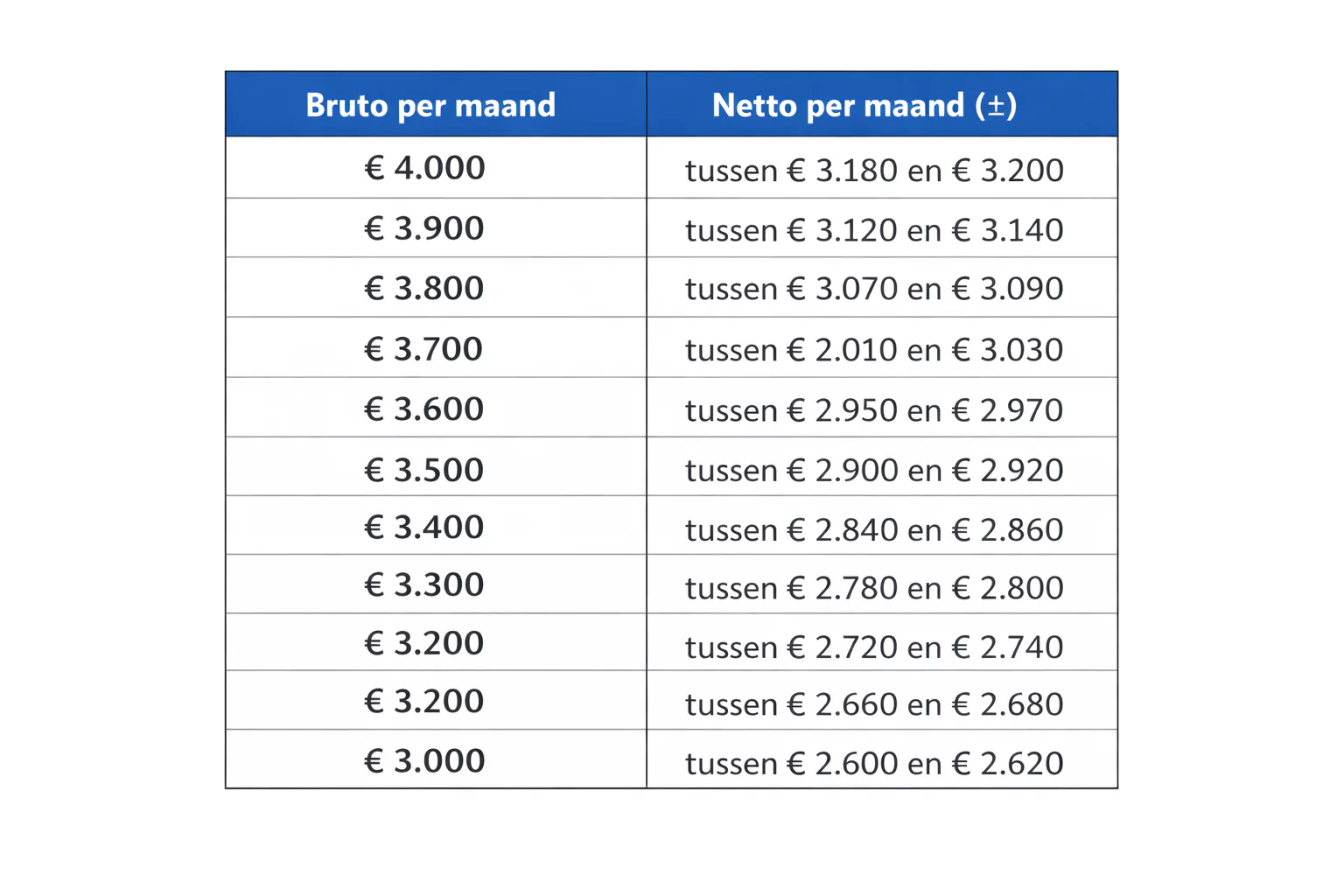 | Bruto per maand | Netto per maand (±) |
|---|---|
| € 4.000 | tussen € 3.180 en € 3.200 |
| € 3.900 | tussen € 3.120 en € 3.140 |
| € 3.800 | tussen € 3.070 en € 3.090 |
| € 3.700 | tussen € 2.010 en € 3.030 |
| € 3.600 | tussen € 2.950 en € 2.970 |
| € 3.500 | tussen € 2.900 en € 2.920 |
| € 3.400 | tussen € 2.840 en € 2.860 |
| € 3.300 | tussen € 2.780 en € 2.800 |
| € 3.200 | tussen € 2.720 en € 2.740 |
| € 3.200 | tussen € 2.660 en € 2.680 |
| € 3.000 | tussen € 2.600 en € 2.620 |